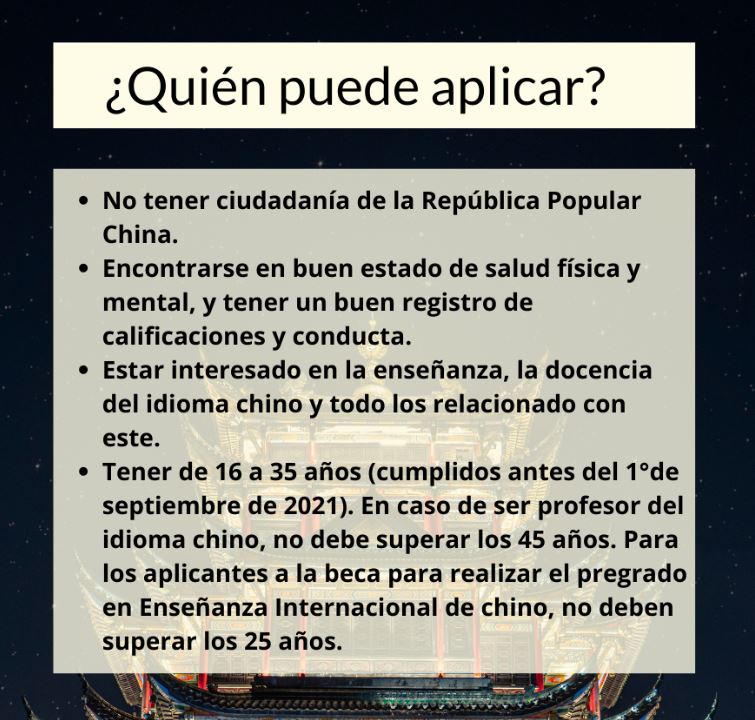 ¿Quién puede aplicar?

• No tener ciudadanía de la República Popular China.
• Encontrarse en buen estado de salud física y mental, y tener un buen registro de calificaciones y conducta.
• Estar interesado en la enseñanza, la docencia del idioma chino y todo los relacionado con este.
• Tener de 16 a 35 años (cumplidos antes del 1°de septiembre de 2021). En caso de ser profesor del idioma chino, no debe superar los 45 años. Para los aplicantes a la beca para realizar el pregrado en Enseñanza Internacional de chino, no deben superar los 25 años.